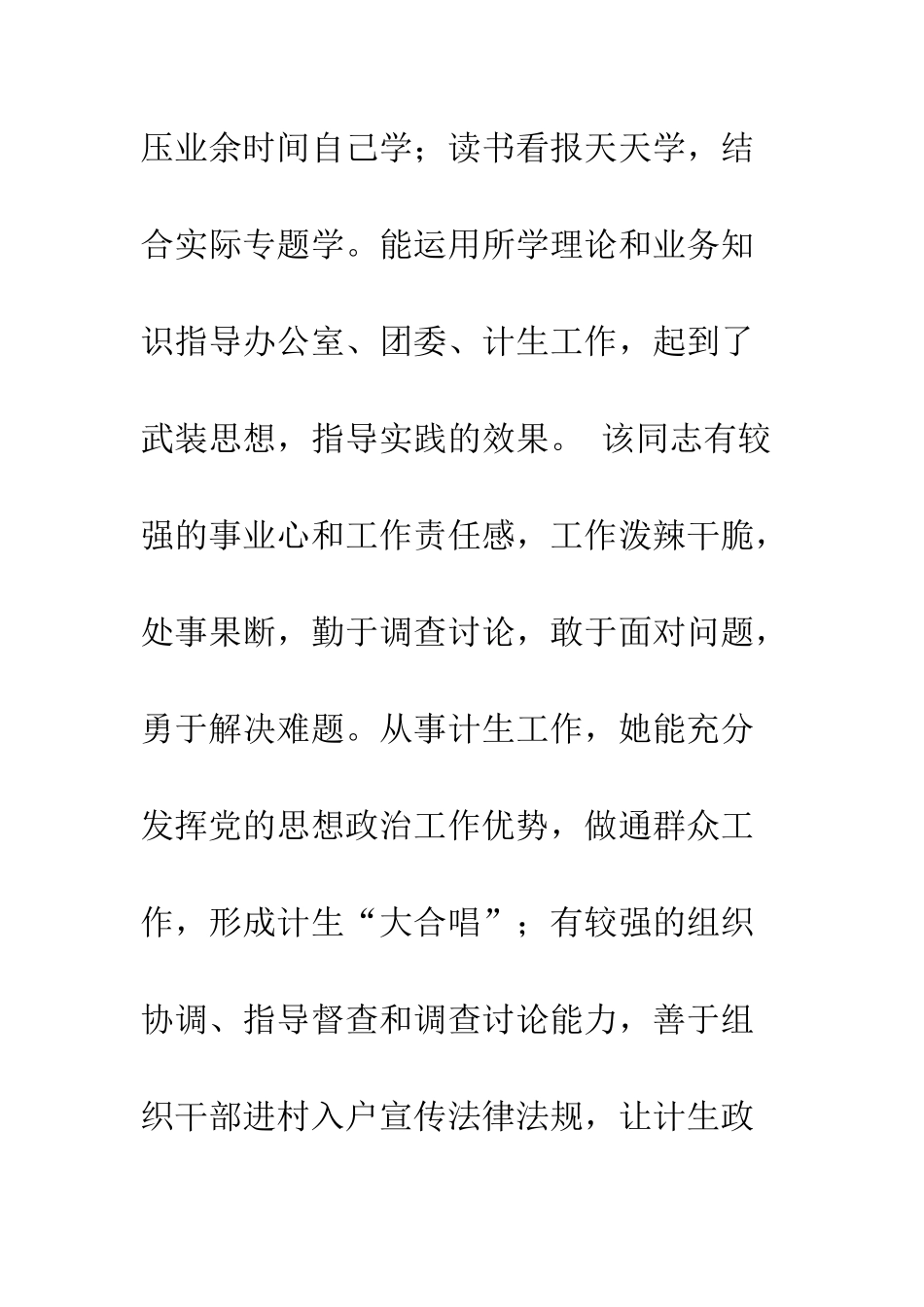 压业余时间自己学；读书看报天天学，结合实际专题学。能运用所学理论和业务知识指导办公室、团委、计生工作，起到了武装思想，指导实践的效果。 该同志有较强的事业心和工作责任感，工作泼辣干脆，处事果断，勤于调查讨论，敢于面对问题，勇于解决难题。从事计生工作，她能充分发挥党的思想政治工作优势，做通群众工作，形成计生“大合唱”；有较强的组织协调、指导督查和调查讨论能力，善于组织干部进村入户宣传法律法规，让计生政